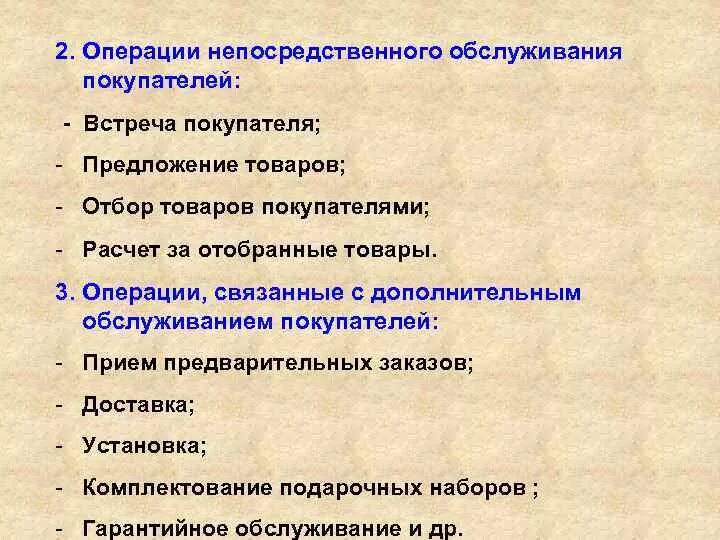 2. Операции непосредственного обслуживания покупателей:

- Встреча покупателя;

- Предложение товаров;

- Отбор товаров покупателями;

- Расчет за отобранные товары.

3. Операции, связанные с дополнительным обслуживанием покупателей:

- Прием предварительных заказов;

- Доставка;

- Установка;

- Комплектование подарочных наборов ;

- Гарантийное обслуживание и др.